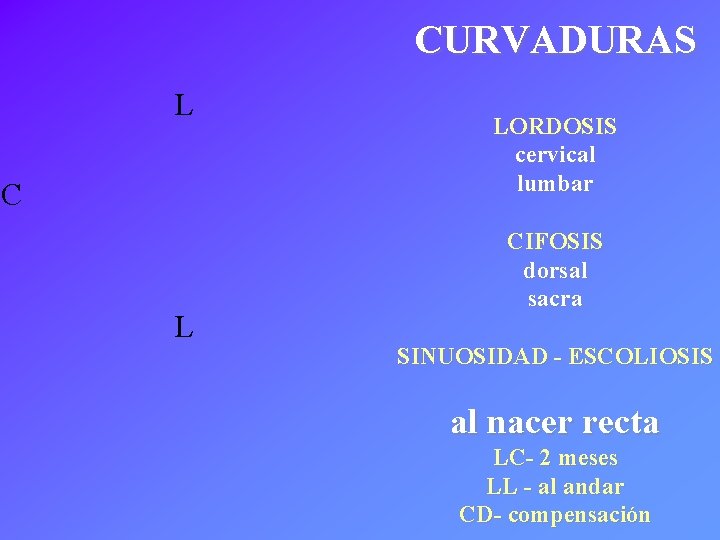 CURVADURAS

L

C

L

LORDOSIS
cervical
lumbar

CIFOSIS
dorsal
sacra

SINUOSIDAD - ESCOLIOSIS

al nacer recta
LC- 2 meses
LL - al andar
CD- compensación